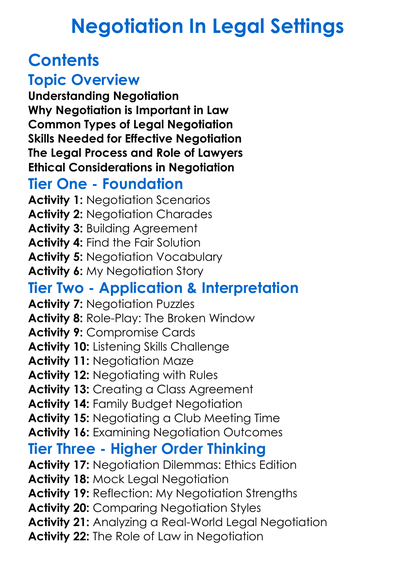 Negotiation In Legal Settings

Contents

Topic Overview

Understanding Negotiation
Why Negotiation is Important in Law
Common Types of Legal Negotiation
Skills Needed for Effective Negotiation
The Legal Process and Role of Lawyers
Ethical Considerations in Negotiation

Tier One - Foundation

Activity 1: Negotiation Scenarios
Activity 2: Negotiation Charades
Activity 3: Building Agreement
Activity 4: Find the Fair Solution
Activity 5: Negotiation Vocabulary
Activity 6: My Negotiation Story

Tier Two - Application & Interpretation

Activity 7: Negotiation Puzzles
Activity 8: Role-Play: The Broken Window
Activity 9: Compromise Cards
Activity 10: Listening Skills Challenge
Activity 11: Negotiation Maze
Activity 12: Negotiating with Rules
Activity 13: Creating a Class Agreement
Activity 14: Family Budget Negotiation
Activity 15: Negotiating a Club Meeting Time
Activity 16: Examining Negotiation Outcomes

Tier Three - Higher Order Thinking

Activity 17: Negotiation Dilemmas: Ethics Edition
Activity 18: Mock Legal Negotiation
Activity 19: Reflection: My Negotiation Strengths
Activity 20: Comparing Negotiation Styles
Activity 21: Analyzing a Real-World Legal Negotiation
Activity 22: The Role of Law in Negotiation